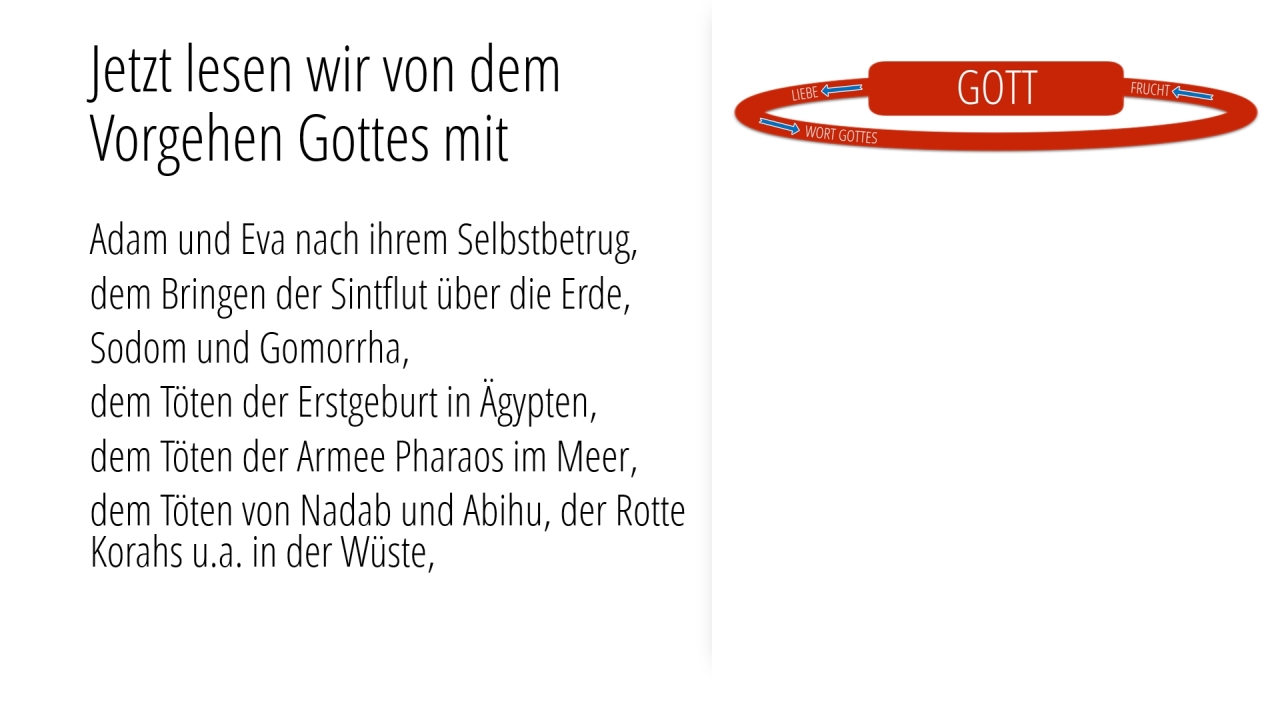 Jetzt lesen wir von dem Vorgehen Gottes mit

Adam und Eva nach ihrem Selbstbetrug,
dem Bringen der Sintflut über die Erde,
Sodom und Gomorrha,
dem Töten der Erstgeburt in Ägypten,
dem Töten der Armee Pharaos im Meer,
dem Töten von Nadab und Abihu, der Rotte Korahs u.a. in der Wüste,

LIEBE
GOTT
FRUCHT
WORT GOTTES